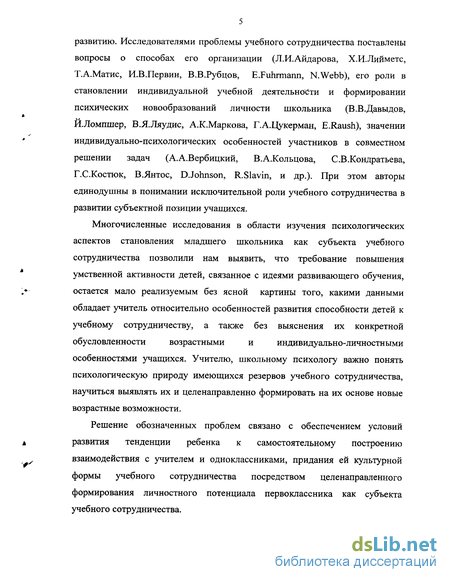 5

развитию. Исследователями проблемы учебного сотрудничества поставлены вопросы о способах его организации (Л.И.Айдарова, Х.И.Лийметс, Т.А.Матис, И.В.Первин, В.В.Рубцов, E.Fuhrmann, N.Webb), его роли в становлении индивидуальной учебной деятельности и формировании психических новообразований личности школьника (В.В.Давыдов, Й.Ломпшер, В.Я.Ляудис, А.К.Маркова, Г.А.Цукерман, E.Raush), значении индивидуально-психологических особенностей участников в совместном решении задач (А.А.Вербицкий, В.А.Кольцова, С.В.Кондратьева, Г.С.Костюк, В.Янтос, D.Johnson, R.Slavin, и др.). При этом авторы единодушны в понимании исключительной роли учебного сотрудничества в развитии субъектной позиции учащихся.

Многочисленные исследования в области изучения психологических аспектов становления младшего школьника как субъекта учебного сотрудничества позволили нам выявить, что требование повышения умственной активности детей, связанное с идеями развивающего обучения, остается мало реализуемым без ясной картины того, какими данными обладает учитель относительно особенностей развития способности детей к учебному сотрудничеству, а также без выяснения их конкретной обусловленности возрастными и индивидуально-личностными особенностями учащихся. Учителю, школьному психологу важно понять психологическую природу имеющихся резервов учебного сотрудничества, научиться выявлять их и целенаправленно формировать на их основе новые возрастные возможности.

Решение обозначенных проблем связано с обеспечением условий развития тенденции ребенка к самостоятельному построению взаимодействия с учителем и одноклассниками, придания ей культурной формы учебного сотрудничества посредством целенаправленного формирования личностного потенциала первоклассника как субъекта учебного сотрудничества.

dsLib.net
библиотека диссертаций